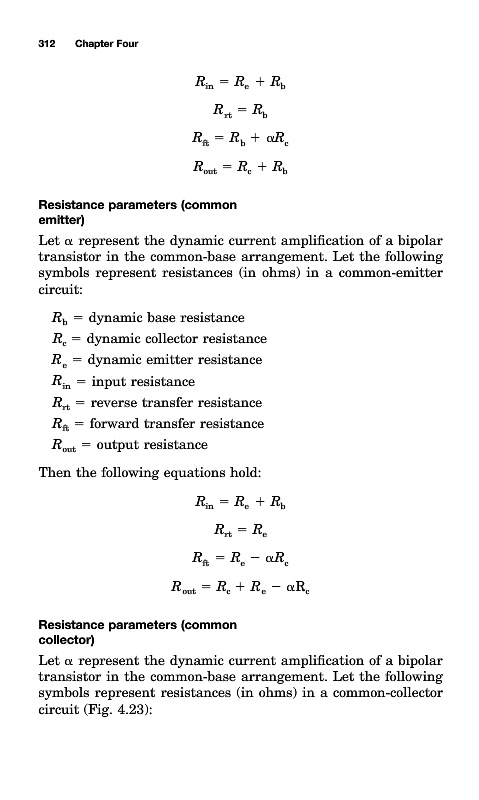 312 Chapter Four

$R_{in} = R_e + R_b$

$R_{rt} = R_b$

$R_{ft} = R_b + \alpha R_c$

$R_{out} = R_c + R_b$

Resistance parameters (common emitter)

Let $\alpha$ represent the dynamic current amplification of a bipolar transistor in the common-base arrangement. Let the following symbols represent resistances (in ohms) in a common-emitter circuit:

$R_b$ = dynamic base resistance
$R_c$ = dynamic collector resistance
$R_e$ = dynamic emitter resistance
$R_{in}$ = input resistance
$R_{rt}$ = reverse transfer resistance
$R_{ft}$ = forward transfer resistance
$R_{out}$ = output resistance

Then the following equations hold:

$R_{in} = R_e + R_b$

$R_{rt} = R_e$

$R_{ft} = R_e - \alpha R_c$

$R_{out} = R_c + R_e - \alpha R_c$

Resistance parameters (common collector)

Let $\alpha$ represent the dynamic current amplification of a bipolar transistor in the common-base arrangement. Let the following symbols represent resistances (in ohms) in a common-collector circuit (Fig. 4.23):